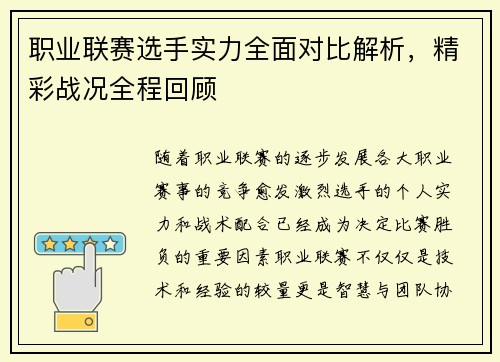 职业联赛选手实力全面对比解析，精彩战况全程回顾

随着职业联赛的逐步发展各大职业赛事的竞争愈发激烈选手的个人实力和战术配合已经成为决定比赛胜负的重要因素职业联赛不仅仅是技术和经验的较量更是智慧与团队协